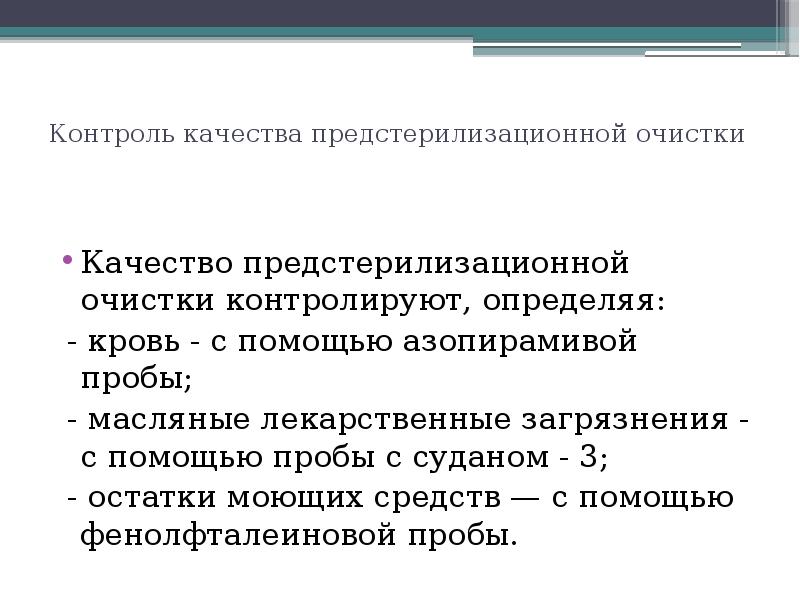 Контроль качества предстерилизационной очистки

• Качество предстерилизационной очистки контролируют, определяя:

- кровь - с помощью азопирамивой пробы;

- масляные лекарственные загрязнения - с помощью пробы с суданом - 3;

- остатки моющих средств — с помощью фенолфталеиновой пробы.